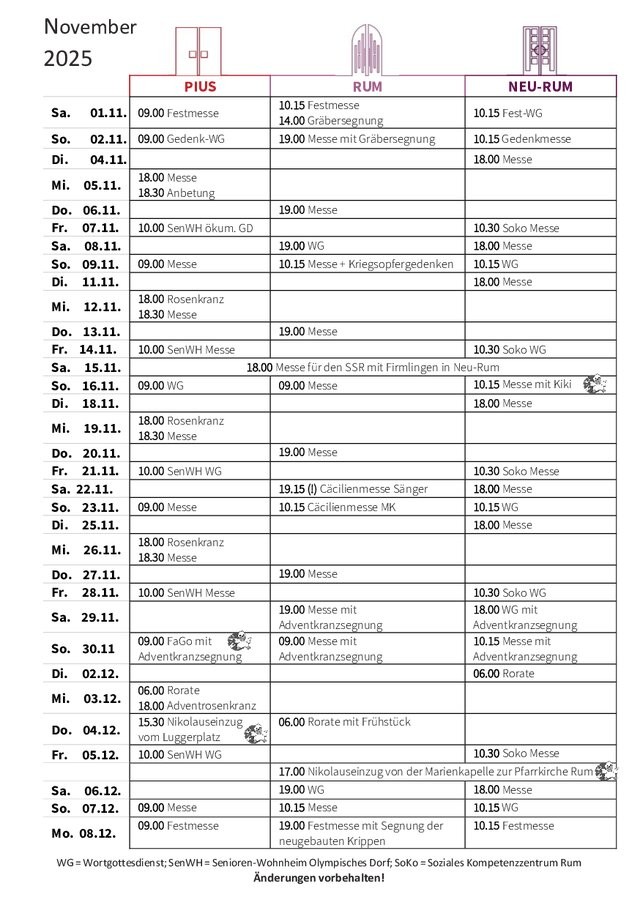 November
2025

| | PIUS | RUM | NEU-RUM |
|---|---|---|---|
| Sa. 01.11. | 09.00 Festmesse | 10.15 Festmesse 14.00 Gräbersegnung | 10.15 Fest-WG |
| So. 02.11. | 09.00 Gedenk-WG | 19.00 Messe mit Gräbersegnung | 10.15 Gedenkmesse |
| Di. 04.11. | | | 18.00 Messe |
| Mi. 05.11. | 18.00 Messe 18.30 Anbetung | | |
| Do. 06.11. | | 19.00 Messe | |
| Fr. 07.11. | 10.00 SenWH ökum. GD | | 10.30 Soko Messe |
| Sa. 08.11. | | 19.00 WG | 18.00 Messe |
| So. 09.11. | 09.00 Messe | 10.15 Messe + Kriegsopfergedenken | 10.15 WG |
| Di. 11.11. | | | 18.00 Messe |
| Mi. 12.11. | 18.00 Rosenkranz 18.30 Messe | | |
| Do. 13.11. | | 19.00 Messe | |
| Fr. 14.11. | 10.00 SenWH Messe | | 10.30 Soko WG |
| Sa. 15.11. | 18.00 Messe für den SSR mit Firmlingen in Neu-Rum | | |
| So. 16.11. | 09.00 WG | 09.00 Messe | 10.15 Messe mit Kiki |
| Di. 18.11. | | | 18.00 Messe |
| Mi. 19.11. | 18.00 Rosenkranz 18.30 Messe | | |
| Do. 20.11. | | 19.00 Messe | |
| Fr. 21.11. | 10.00 SenWH WG | | 10.30 Soko Messe |
| Sa. 22.11. | | 19.15 (!) Cäcilienmesse Sänger | 18.00 Messe |
| So. 23.11. | 09.00 Messe | 10.15 Cäcilienmesse MK | 10.15 WG |
| Di. 25.11. | | | 18.00 Messe |
| Mi. 26.11. | 18.00 Rosenkranz 18.30 Messe | | |
| Do. 27.11. | | 19.00 Messe | |
| Fr. 28.11. | 10.00 SenWH Messe | | 10.30 Soko WG |
| Sa. 29.11. | | 19.00 Messe mit Adventkranzsegnung | 18.00 WG mit Adventkranzsegnung |
| So. 30.11 | 09.00 FaGo mit Adventkranzsegnung | 09.00 Messe mit Adventkranzsegnung | 10.15 Messe mit Adventkranzsegnung |
| Di. 02.12. | | | 06.00 Rorate |
| Mi. 03.12. | 06.00 Rorate 18.00 Adventrosenkranz | | |
| Do. 04.12. | 15.30 Nikolauseinzug vom Luggerplatz | 06.00 Rorate mit Frühstück | |
| Fr. 05.12. | 10.00 SenWH WG | | 10.30 Soko Messe |
| | | 17.00 Nikolauseinzug von der Marienkapelle zur Pfarrkirche Rum | |
| Sa. 06.12. | | 19.00 WG | 18.00 Messe |
| So. 07.12. | 09.00 Messe | 10.15 Messe | 10.15 WG |
| Mo. 08.12. | 09.00 Festmesse | 19.00 Festmesse mit Segnung der neugebauten Krippen | 10.15 Festmesse |

WG = Wortgottesdienst; SenWH = Senioren-Wohnheim Olympisches Dorf; SoKo = Soziales Kompetenzzentrum Rum
Änderungen vorbehalten!